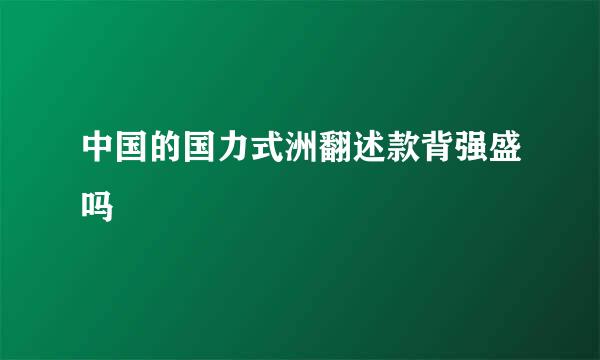 中国的国力式洲翻述款背强盛吗